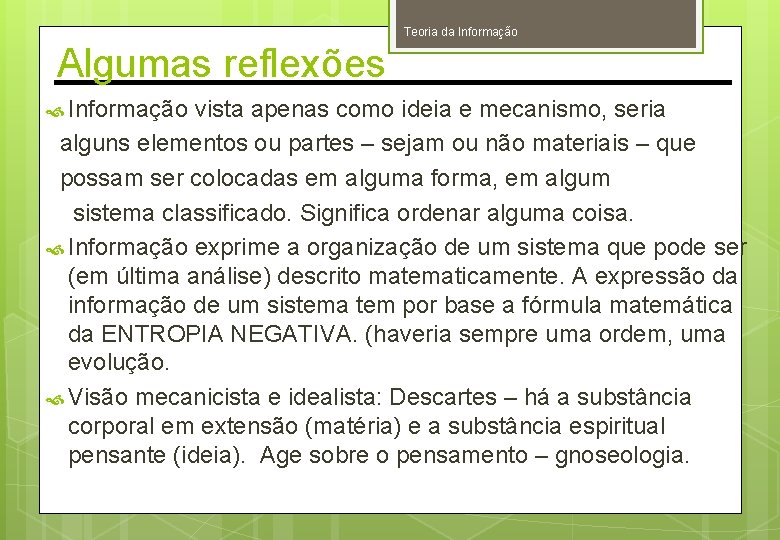 Teoria da Informação

Algumas reflexões

Informação vista apenas como ideia e mecanismo, seria alguns elementos ou partes – sejam ou não materiais – que possam ser colocadas em alguma forma, em algum sistema classificado. Significa ordenar alguma coisa.

Informação exprime a organização de um sistema que pode ser (em última análise) descrito matematicamente. A expressão da informação de um sistema tem por base a fórmula matemática da ENTROPIA NEGATIVA. (haveria sempre uma ordem, uma evolução.

Visão mecanicista e idealista: Descartes – há a substância corporal em extensão (matéria) e a substância espiritual pensante (ideia). Age sobre o pensamento – gnoseologia.